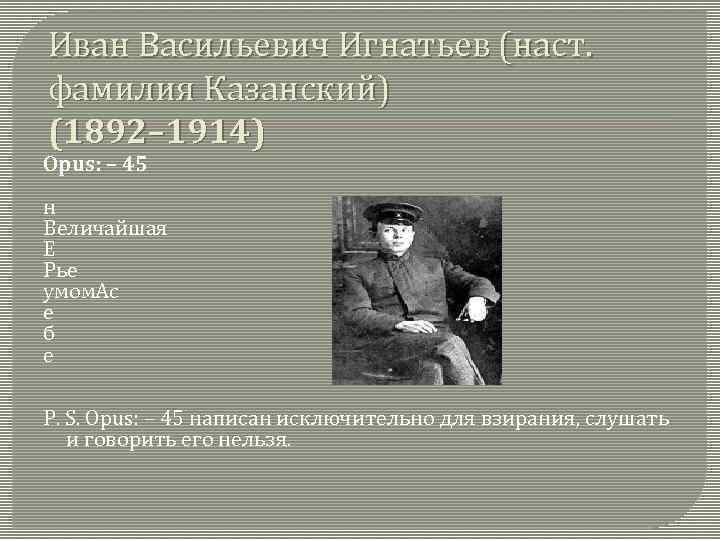 Иван Васильевич Игнатьев (наст. фамилия Казанский) (1892–1914)

Opus: – 45

н
Величайшая
Е
Рье
умомАс
е
б
е

P. S. Opus: – 45 написан исключительно для взирания, слушать и говорить его нельзя.